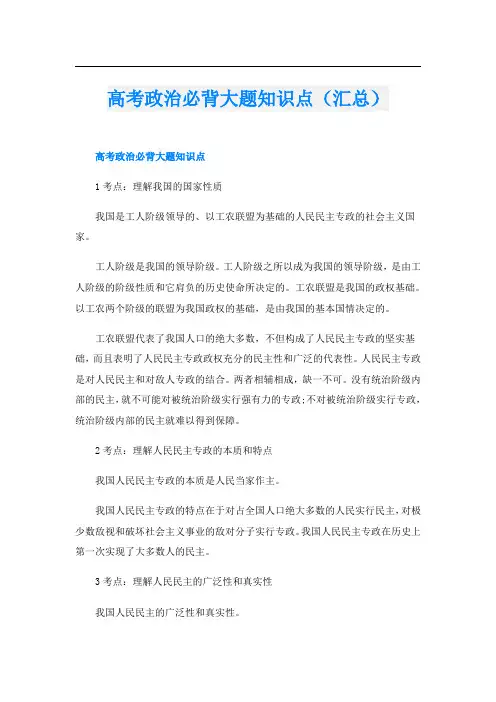 高考政治必背大题知识点（汇总）

高考政治必背大题知识点

1 考点：理解我国的国家性质

我国是工人阶级领导的、以工农联盟为基础的人民民主专政的社会主义国家。

工人阶级是我国的领导阶级。工人阶级之所以成为我国的领导阶级，是由工人阶级的阶级性质和它肩负的历史使命所决定的。工农联盟是我国的政权基础。以工农两个阶级的联盟为我国政权的基础，是由我国的基本国情决定的。

工农联盟代表了我国人口的绝大多数，不但构成了人民民主专政的坚实基础，而且表明了人民民主专政政权充分的民主性和广泛的代表性。人民民主专政是对人民民主和对敌人专政的结合。两者相辅相成，缺一不可。没有统治阶级内部的民主，就不可能对被统治阶级实行强有力的专政；不对被统治阶级实行专政，统治阶级内部的民主就难以得到保障。

2 考点：理解人民民主专政的本质和特点

我国人民民主专政的本质是人民当家作主。

我国人民民主专政的特点在于对占全国人口绝大多数的人民实行民主，对极少数敌视和破坏社会主义事业的敌对分子实行专政。我国人民民主专政在历史上第一次实现了大多数人的民主。

3 考点：理解人民民主的广泛性和真实性

我国人民民主的广泛性和真实性。